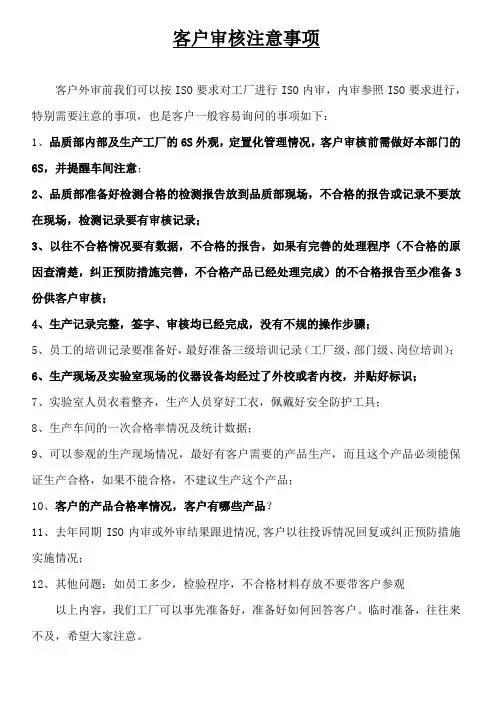 客户审核注意事项

客户外审前我们可以按 ISO 要求对工厂进行 ISO 内审，内审参照 ISO 要求进行，特别需要注意的事项，也是客户一般容易询问的事项如下：

1、品质部内部及生产工厂的 6S 外观，定置化管理情况，客户审核前需做好本部门的 6S，并提醒车间注意；

2、品质部准备好检测合格的检测报告放到品质部现场，不合格的报告或记录不要放在现场，检测记录要有审核记录；

3、以往不合格情况要有数据，不合格的报告，如果有完善的处理程序（不合格的原因查清楚，纠正预防措施完善，不合格产品已经处理完成）的不合格报告至少准备 3 份供客户审核；

4、生产记录完整，签字、审核均已经完成，没有不规的操作步骤；

5、员工的培训记录要准备好，最好准备三级培训记录（工厂级、部门级、岗位培训）；

6、生产现场及实验室现场的仪器设备均经过了外校或者内校，并贴好标识；

7、实验室人员衣着整齐，生产人员穿好工衣，佩戴好安全防护工具；

8、生产车间的一次合格率情况及统计数据；

9、可以参观的生产现场情况，最好有客户需要的产品生产，而且这个产品必须能保证生产合格，如果不能合格，不建议生产这个产品；

10、客户的产品合格率情况，客户有哪些产品？

11、去年同期 ISO 内审或外审结果跟进情况,客户以往投诉情况回复或纠正预防措施实施情况；

12、其他问题：如员工多少，检验程序，不合格材料存放不要带客户参观

以上内容，我们工厂可以事先准备好，准备好如何回答客户。临时准备，往往来不及，希望大家注意。